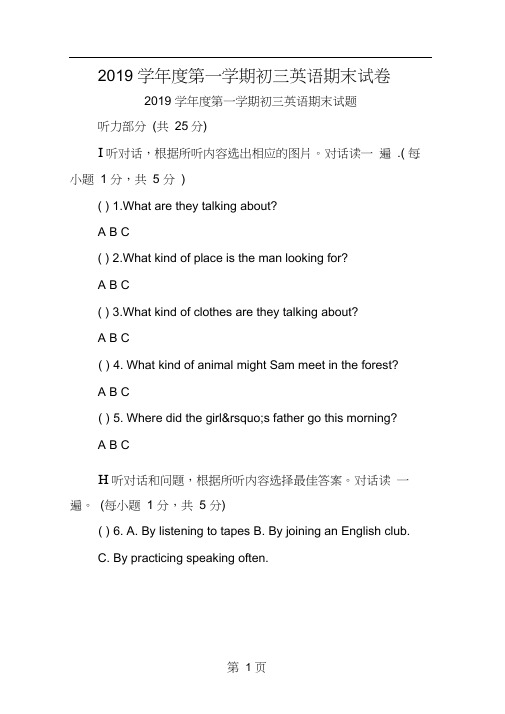 2019 学年度第一学期初三英语期末试卷

2019 学年度第一学期初三英语期末试题

听力部分 (共 25 分)

I 听对话，根据所听内容选出相应的图片。对话读一 遍 .( 每小题 1 分，共 5 分 )

( ) 1.What are they talking about?

A B C

( ) 2.What kind of place is the man looking for?

A B C

( ) 3.What kind of clothes are they talking about?

A B C

( ) 4. What kind of animal might Sam meet in the forest?

A B C

( ) 5. Where did the girl&rsquo;s father go this morning?

A B C

H 听对话和问题，根据所听内容选择最佳答案。对话读 一遍。 (每小题 1 分，共 5 分)

( ) 6. A. By listening to tapes B. By joining an English club.

C. By practicing speaking often.

第 1 页